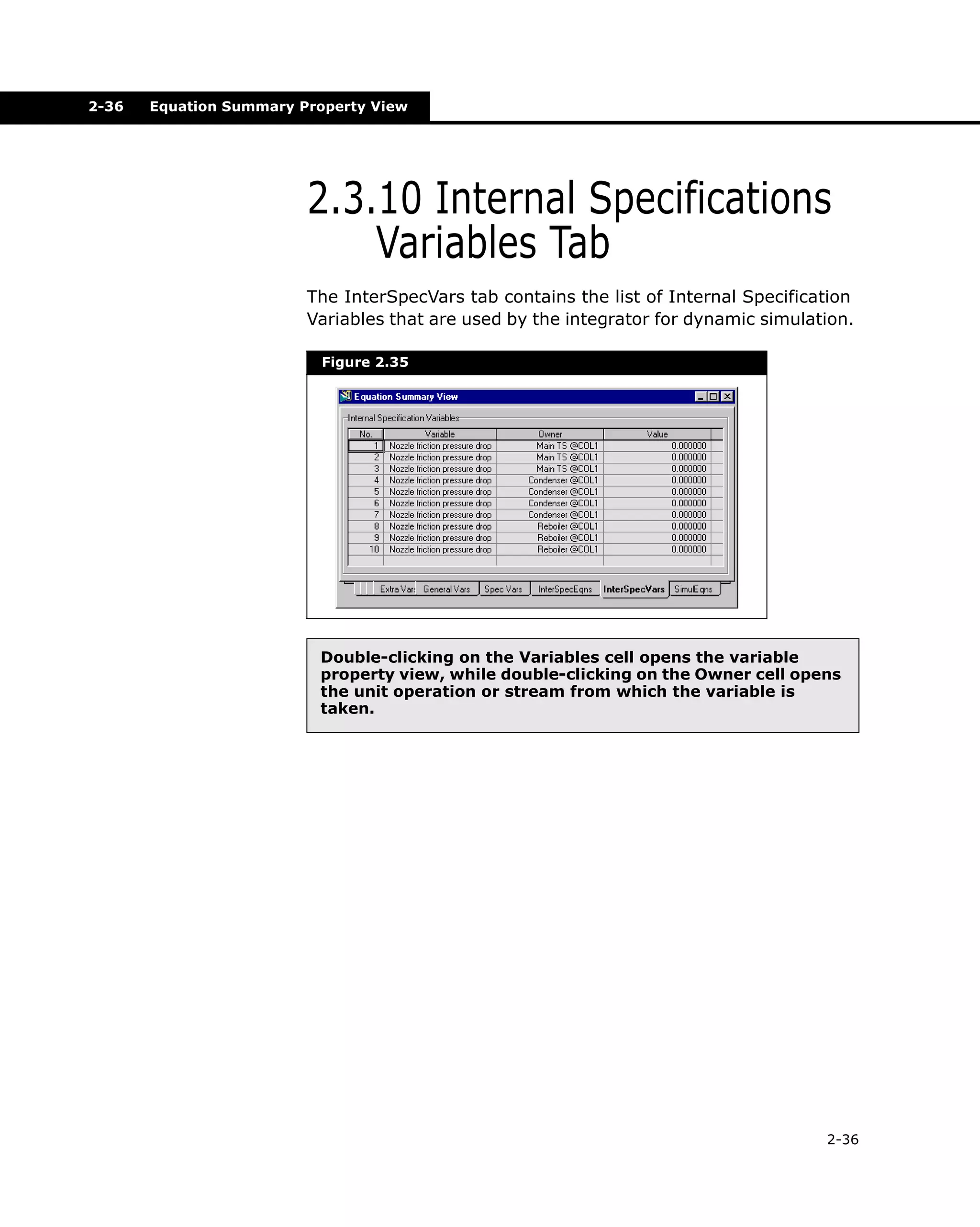 2-36 Equation Summary Property View

2.3.10 Internal Specifications Variables Tab

The InterSpecVars tab contains the list of Internal Specification Variables that are used by the integrator for dynamic simulation.

Figure 2.35

Equation Summary View

Internal Specification Variables

| No. | Variable | Owner | Value |
|---|---|---|---|
| 1 | Nozzle friction pressure drop | Main TS @COL1 | 0.000000 |
| 2 | Nozzle friction pressure drop | Main TS @COL1 | 0.000000 |
| 3 | Nozzle friction pressure drop | Main TS @COL1 | 0.000000 |
| 4 | Nozzle friction pressure drop | Condenser @COL1 | 0.000000 |
| 5 | Nozzle friction pressure drop | Condenser @COL1 | 0.000000 |
| 6 | Nozzle friction pressure drop | Condenser @COL1 | 0.000000 |
| 7 | Nozzle friction pressure drop | Condenser @COL1 | 0.000000 |
| 8 | Nozzle friction pressure drop | Reboiler @COL1 | 0.000000 |
| 9 | Nozzle friction pressure drop | Reboiler @COL1 | 0.000000 |
| 10 | Nozzle friction pressure drop | Reboiler @COL1 | 0.000000 |

Extra Vars General Vars Spec Vars InterSpecEqns InterSpecVars SimulEqns

Double-clicking on the Variables cell opens the variable property view, while double-clicking on the Owner cell opens the unit operation or stream from which the variable is taken.

2-36